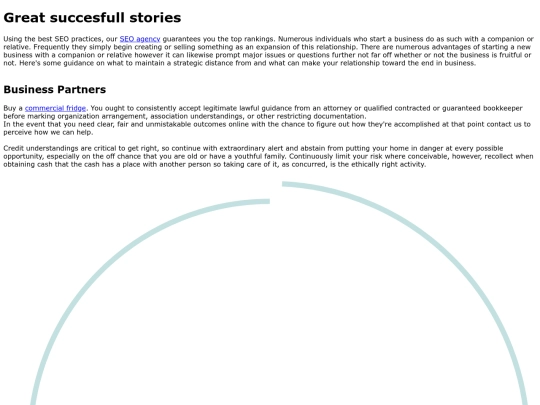 Great succesfull stories

Using the best SEO practices, our SEO agency guarantees you the top rankings. Numerous individuals who start a business do as such with a companion or relative. Frequently they simply begin creating or selling something as an expansion of this relationship. There are numerous advantages of starting a new business with a companion or relative however it can likewise prompt major issues or questions further not far off whether or not the business is fruitful or not. Here's some guidance on what to maintain a strategic distance from and what can make your relationship toward the end in business.

Business Partners

Buy a commercial fridge. You ought to consistently accept legitimate lawful guidance from an attorney or qualified contracted or guaranteed bookkeeper before marking organization arrangement, association understandings, or other restricting documentation.
In the event that you need clear, fair and unmistakable outcomes online with the chance to figure out how they're accomplished at that point contact us to perceive how we can help.

Credit understandings are critical to get right, so continue with extraordinary alert and abstain from putting your home in danger at every possible opportunity, especially on the off chance that you are old or have a youthful family. Continuously limit your risk where conceivable, however, recollect when obtaining cash that the cash has a place with another person so taking care of it, as concurred, is the ethically right activity.